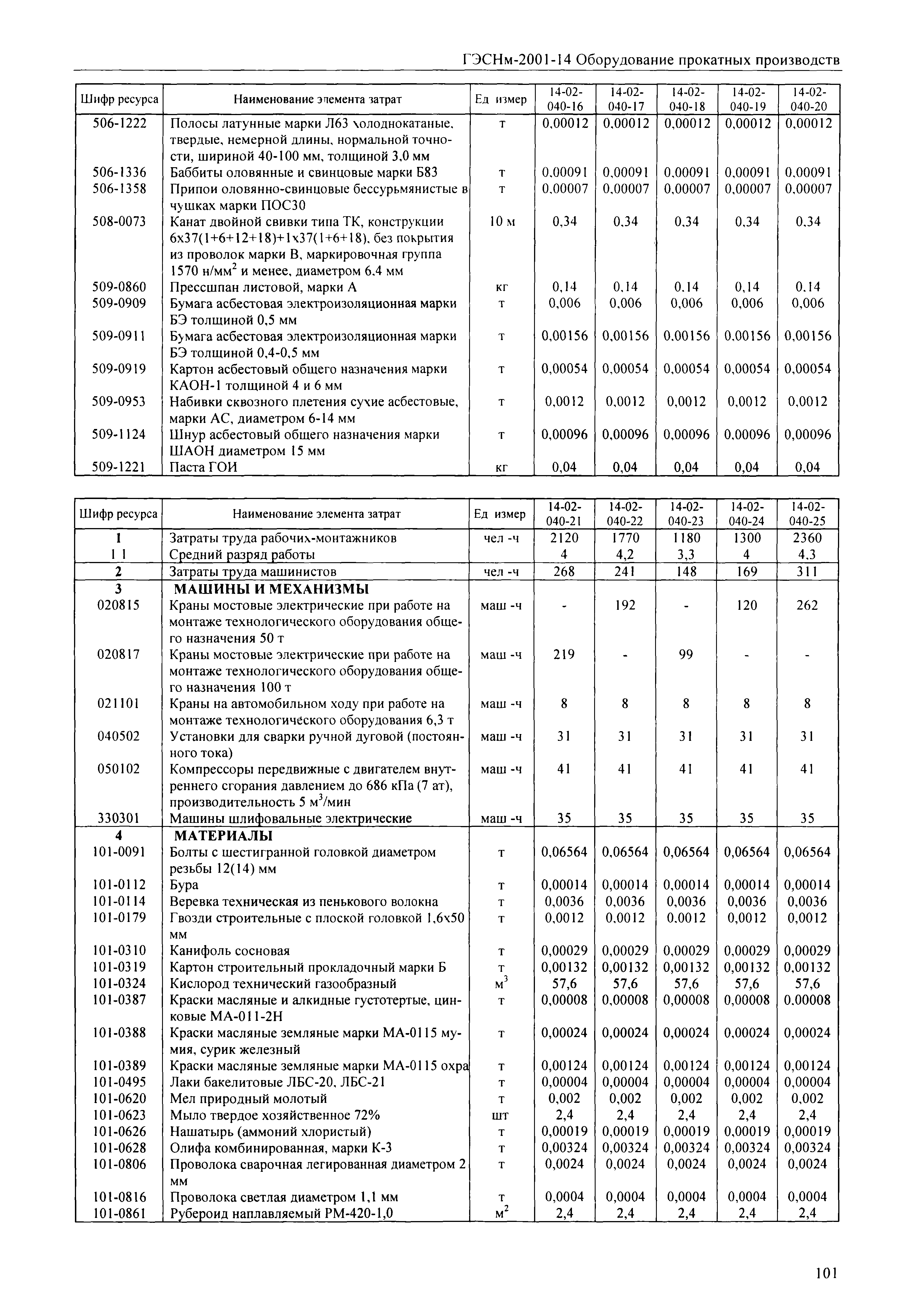 ГЭСНм-2001-14 Оборудование прокатных производств

| Шифр ресурса | Наименование элемента затрат | Ед измер | 14-02-040-16 | 14-02-040-17 | 14-02-040-18 | 14-02-040-19 | 14-02-040-20 |
|---|---|---|---|---|---|---|---|
| 506-1222 | Полосы латунные марки Л63 холоднокатаные, твердые, немерной длины, нормальной точности, шириной 40-100 мм, толщиной 3,0 мм | т | 0,00012 | 0,00012 | 0,00012 | 0,00012 | 0,00012 |
| 506-1336 | Баббиты оловянные и свинцовые марки Б83 | т | 0,00091 | 0,00091 | 0,00091 | 0,00091 | 0,00091 |
| 506-1358 | Припои оловянно-свинцовые бессурьмянистые в чушках марки ПОС30 | т | 0,00007 | 0,00007 | 0,00007 | 0,00007 | 0,00007 |
| 508-0073 | Канат двойной свивки типа ТК, конструкции 6х37(1+6+12+18)+1х37(1+6+18), без покрытия из проволок марки В, маркировочная группа 1570 н/мм$^2$ и менее, диаметром 6,4 мм | 10 м | 0,34 | 0,34 | 0,34 | 0,34 | 0,34 |
| 509-0860 | Прессшпан листовой, марки А | кг | 0,14 | 0,14 | 0,14 | 0,14 | 0,14 |
| 509-0909 | Бумага асбестовая электроизоляционная марки БЭ толщиной 0,5 мм | т | 0,006 | 0,006 | 0,006 | 0,006 | 0,006 |
| 509-0911 | Бумага асбестовая электроизоляционная марки БЭ толщиной 0,4-0,5 мм | т | 0,00156 | 0,00156 | 0,00156 | 0,00156 | 0,00156 |
| 509-0919 | Картон асбестовый общего назначения марки КАОН-1 толщиной 4 и 6 мм | т | 0,00054 | 0,00054 | 0,00054 | 0,00054 | 0,00054 |
| 509-0953 | Набивки сквозного плетения сухие асбестовые, марки АС, диаметром 6-14 мм | т | 0,0012 | 0,0012 | 0,0012 | 0,0012 | 0,0012 |
| 509-1124 | Шнур асбестовый общего назначения марки ШАОН диаметром 15 мм | т | 0,00096 | 0,00096 | 0,00096 | 0,00096 | 0,00096 |
| 509-1221 | Паста ГОИ | кг | 0,04 | 0,04 | 0,04 | 0,04 | 0,04 |

| Шифр ресурса | Наименование элемента затрат | Ед измер | 14-02-040-21 | 14-02-040-22 | 14-02-040-23 | 14-02-040-24 | 14-02-040-25 |
|---|---|---|---|---|---|---|---|
| 1 | Затраты труда рабочих-монтажников | чел -ч | 2120 | 1770 | 1180 | 1300 | 2360 |
| 1 1 | Средний разряд работы | | 4 | 4,2 | 3,3 | 4 | 4,3 |
| 2 | Затраты труда машинистов | чел -ч | 268 | 241 | 148 | 169 | 311 |
| 3 | МАШИНЫ И МЕХАНИЗМЫ | | | | | | |
| 020815 | Краны мостовые электрические при работе на монтаже технологического оборудования общего назначения 50 т | маш -ч | - | 192 | - | 120 | 262 |
| 020817 | Краны мостовые электрические при работе на монтаже технологического оборудования общего назначения 100 т | маш -ч | 219 | - | 99 | - | - |
| 021101 | Краны на автомобильном ходу при работе на монтаже технологического оборудования 6,3 т | маш -ч | 8 | 8 | 8 | 8 | 8 |
| 040502 | Установки для сварки ручной дуговой (постоянного тока) | маш -ч | 31 | 31 | 31 | 31 | 31 |
| 050102 | Компрессоры передвижные с двигателем внутреннего сгорания давлением до 686 кПа (7 ат), производительность 5 м$^3$/мин | маш -ч | 41 | 41 | 41 | 41 | 41 |
| 330301 | Машины шлифовальные электрические | маш -ч | 35 | 35 | 35 | 35 | 35 |
| 4 | МАТЕРИАЛЫ | | | | | | |
| 101-0091 | Болты с шестигранной головкой диаметром резьбы 12(14) мм | т | 0,06564 | 0,06564 | 0,06564 | 0,06564 | 0,06564 |
| 101-0112 | Бура | т | 0,00014 | 0,00014 | 0,00014 | 0,00014 | 0,00014 |
| 101-0114 | Веревка техническая из пенькового волокна | т | 0,0036 | 0,0036 | 0,0036 | 0,0036 | 0,0036 |
| 101-0179 | Гвозди строительные с плоской головкой 1,6х50 мм | т | 0,0012 | 0,0012 | 0,0012 | 0,0012 | 0,0012 |
| 101-0310 | Канифоль сосновая | т | 0,00029 | 0,00029 | 0,00029 | 0,00029 | 0,00029 |
| 101-0319 | Картон строительный прокладочный марки Б | т | 0,00132 | 0,00132 | 0,00132 | 0,00132 | 0,00132 |
| 101-0324 | Кислород технический газообразный | м$^3$ | 57,6 | 57,6 | 57,6 | 57,6 | 57,6 |
| 101-0387 | Краски масляные и алкидные густотертые, цинковые МА-011-2Н | т | 0,00008 | 0,00008 | 0,00008 | 0,00008 | 0,00008 |
| 101-0388 | Краски масляные земляные марки МА-0115 мумия, сурик железный | т | 0,00024 | 0,00024 | 0,00024 | 0,00024 | 0,00024 |
| 101-0389 | Краски масляные земляные марки МА-0115 охра | т | 0,00124 | 0,00124 | 0,00124 | 0,00124 | 0,00124 |
| 101-0495 | Лаки бакелитовые ЛБС-20, ЛБС-21 | т | 0,00004 | 0,00004 | 0,00004 | 0,00004 | 0,00004 |
| 101-0620 | Мел природный молотый | т | 0,002 | 0,002 | 0,002 | 0,002 | 0,002 |
| 101-0623 | Мыло твердое хозяйственное 72% | шт | 2,4 | 2,4 | 2,4 | 2,4 | 2,4 |
| 101-0626 | Нашатырь (аммоний хлористый) | т | 0,00019 | 0,00019 | 0,00019 | 0,00019 | 0,00019 |
| 101-0628 | Олифа комбинированная, марки К-3 | т | 0,00324 | 0,00324 | 0,00324 | 0,00324 | 0,00324 |
| 101-0806 | Проволока сварочная легированная диаметром 2 мм | т | 0,0024 | 0,0024 | 0,0024 | 0,0024 | 0,0024 |
| 101-0816 | Проволока светлая диаметром 1,1 мм | т | 0,0004 | 0,0004 | 0,0004 | 0,0004 | 0,0004 |
| 101-0861 | Рубероид наплавляемый РМ-420-1,0 | м$^2$ | 2,4 | 2,4 | 2,4 | 2,4 | 2,4 |

101